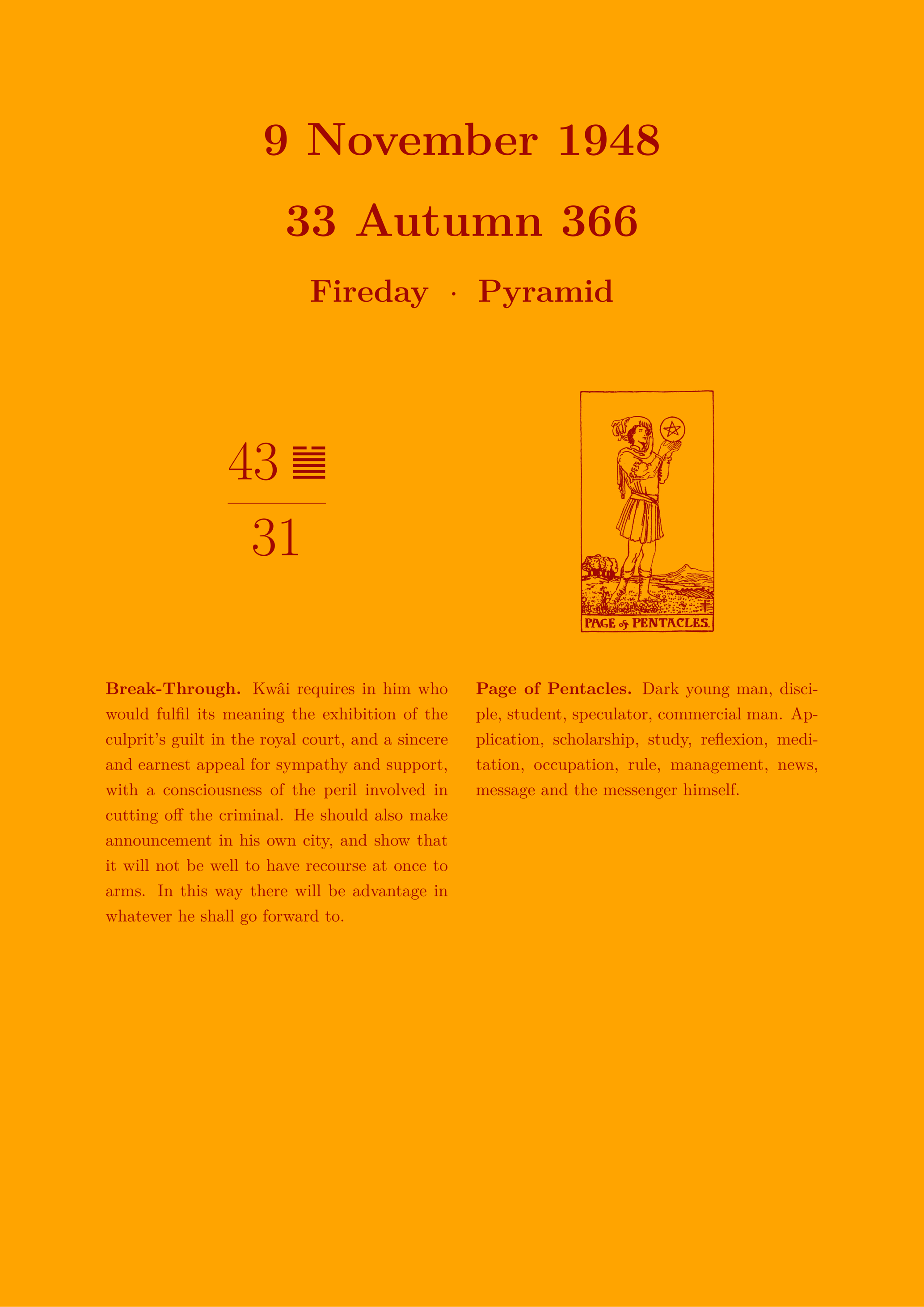 9 November 1948

33 Autumn 366

Fireday · Pyramid

43 ䷪

31

PAGE of PENTACLES.

**Break-Through.** Kwâi requires in him who would fulfil its meaning the exhibition of the culprit's guilt in the royal court, and a sincere and earnest appeal for sympathy and support, with a consciousness of the peril involved in cutting off the criminal. He should also make announcement in his own city, and show that it will not be well to have recourse at once to arms. In this way there will be advantage in whatever he shall go forward to.

**Page of Pentacles.** Dark young man, disciple, student, speculator, commercial man. Application, scholarship, study, reflexion, meditation, occupation, rule, management, news, message and the messenger himself.